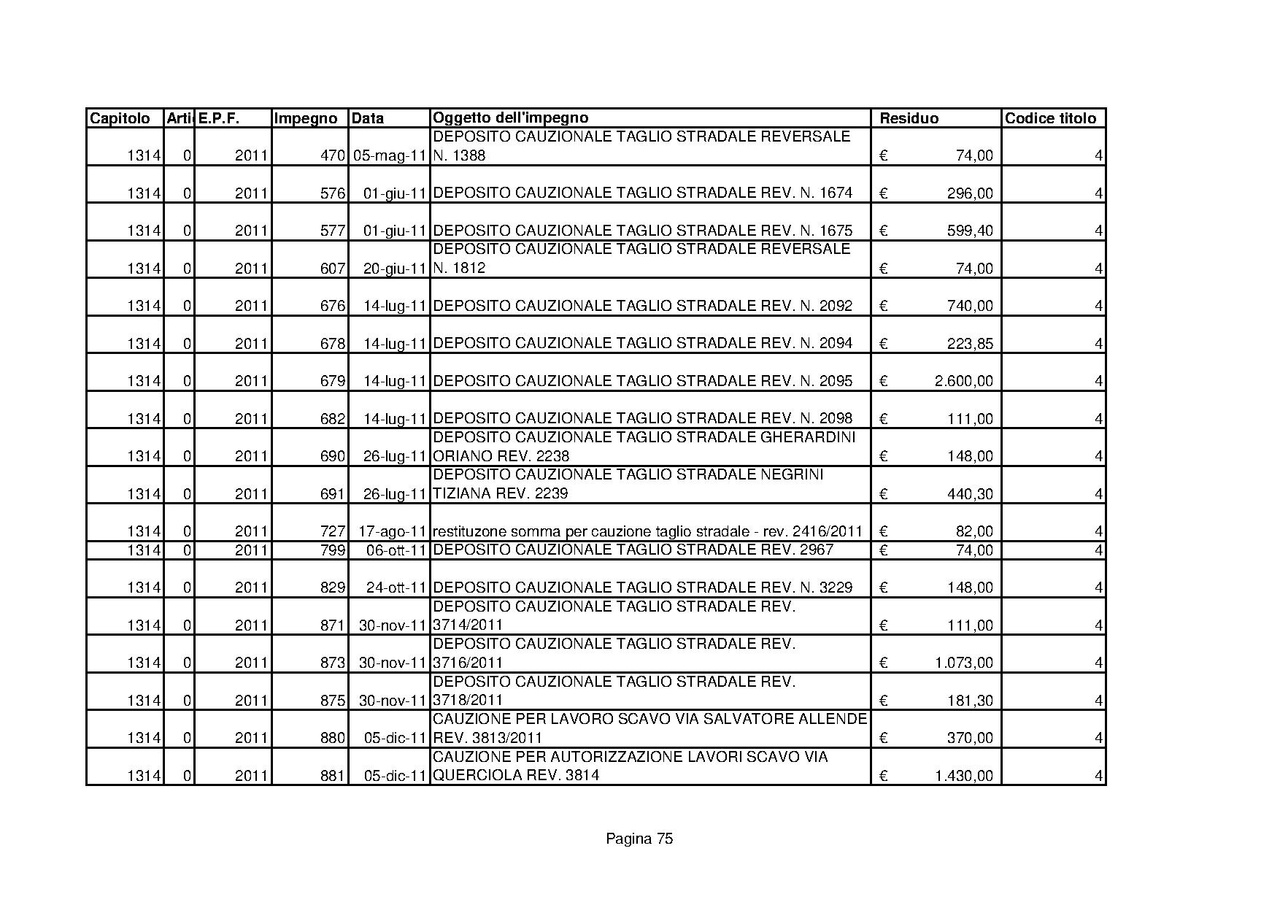 | Capitolo | Arti | E.P.F. | Impegno | Data | Oggetto dell'impegno | Residuo | Codice titolo |
|---|---|---|---|---|---|---|---|
| 1314 | 0 | 2011 | 470 | 05-mag-11 | DEPOSITO CAUZIONALE TAGLIO STRADALE REVERSALE N. 1388 | € 74,00 | 4 |
| 1314 | 0 | 2011 | 576 | 01-giu-11 | DEPOSITO CAUZIONALE TAGLIO STRADALE REV. N. 1674 | € 296,00 | 4 |
| 1314 | 0 | 2011 | 577 | 01-giu-11 | DEPOSITO CAUZIONALE TAGLIO STRADALE REV. N. 1675 | € 599,40 | 4 |
| 1314 | 0 | 2011 | 607 | 20-giu-11 | DEPOSITO CAUZIONALE TAGLIO STRADALE REVERSALE N. 1812 | € 74,00 | 4 |
| 1314 | 0 | 2011 | 676 | 14-lug-11 | DEPOSITO CAUZIONALE TAGLIO STRADALE REV. N. 2092 | € 740,00 | 4 |
| 1314 | 0 | 2011 | 678 | 14-lug-11 | DEPOSITO CAUZIONALE TAGLIO STRADALE REV. N. 2094 | € 223,85 | 4 |
| 1314 | 0 | 2011 | 679 | 14-lug-11 | DEPOSITO CAUZIONALE TAGLIO STRADALE REV. N. 2095 | € 2.600,00 | 4 |
| 1314 | 0 | 2011 | 682 | 14-lug-11 | DEPOSITO CAUZIONALE TAGLIO STRADALE REV. N. 2098 | € 111,00 | 4 |
| 1314 | 0 | 2011 | 690 | 26-lug-11 | DEPOSITO CAUZIONALE TAGLIO STRADALE GHERARDINI ORIANO REV. 2238 | € 148,00 | 4 |
| 1314 | 0 | 2011 | 691 | 26-lug-11 | DEPOSITO CAUZIONALE TAGLIO STRADALE NEGRINI TIZIANA REV. 2239 | € 440,30 | 4 |
| 1314 | 0 | 2011 | 727 | 17-ago-11 | restituzone somma per cauzione taglio stradale - rev. 2416/2011 | € 82,00 | 4 |
| 1314 | 0 | 2011 | 799 | 06-ott-11 | DEPOSITO CAUZIONALE TAGLIO STRADALE REV. 2967 | € 74,00 | 4 |
| 1314 | 0 | 2011 | 829 | 24-ott-11 | DEPOSITO CAUZIONALE TAGLIO STRADALE REV. N. 3229 | € 148,00 | 4 |
| 1314 | 0 | 2011 | 871 | 30-nov-11 | DEPOSITO CAUZIONALE TAGLIO STRADALE REV. 3714/2011 | € 111,00 | 4 |
| 1314 | 0 | 2011 | 873 | 30-nov-11 | DEPOSITO CAUZIONALE TAGLIO STRADALE REV. 3716/2011 | € 1.073,00 | 4 |
| 1314 | 0 | 2011 | 875 | 30-nov-11 | DEPOSITO CAUZIONALE TAGLIO STRADALE REV. 3718/2011 | € 181,30 | 4 |
| 1314 | 0 | 2011 | 880 | 05-dic-11 | CAUZIONE PER LAVORO SCAVO VIA SALVATORE ALLENDE REV. 3813/2011 | € 370,00 | 4 |
| 1314 | 0 | 2011 | 881 | 05-dic-11 | CAUZIONE PER AUTORIZZAZIONE LAVORI SCAVO VIA QUERCIOLA REV. 3814 | € 1.430,00 | 4 |

Pagina 75